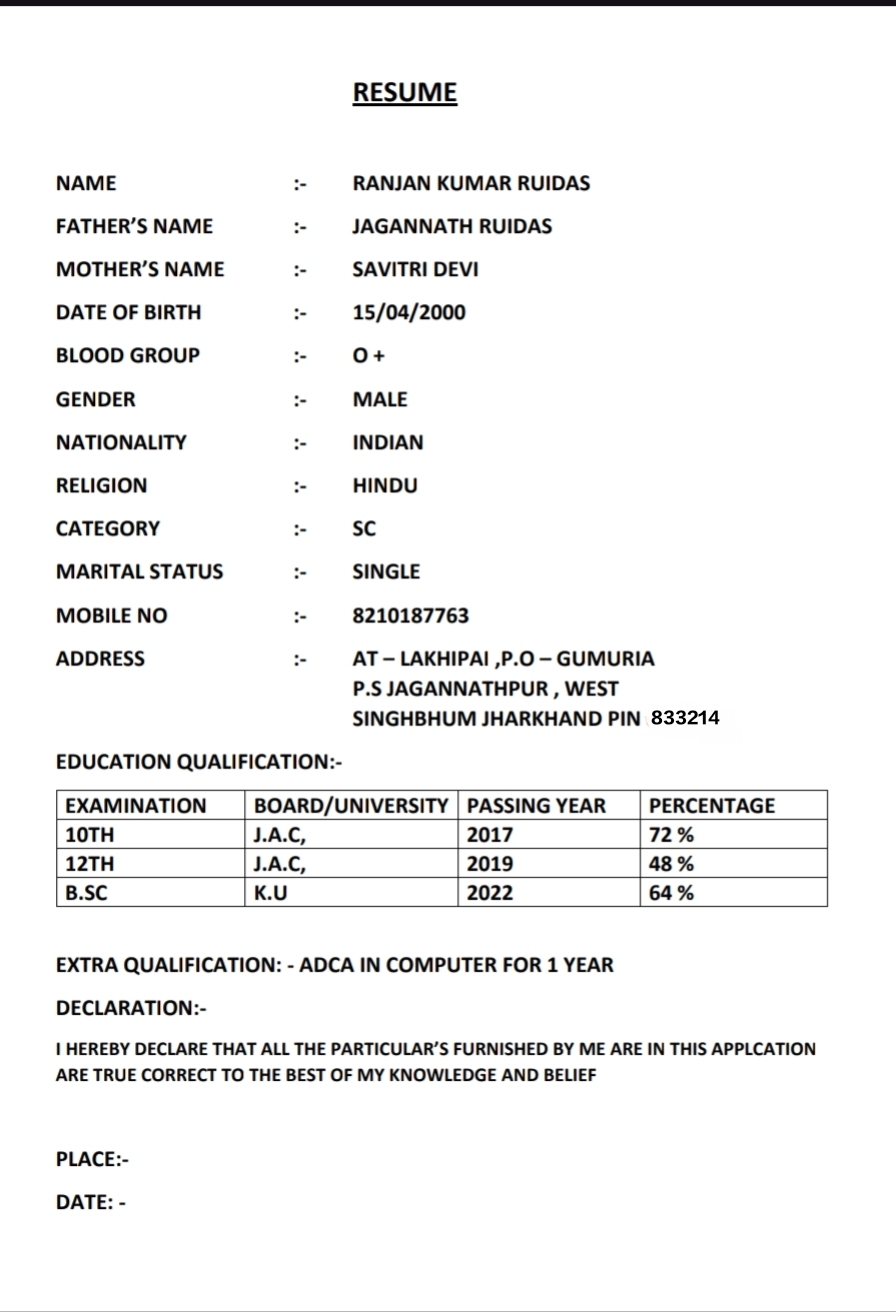 RESUME

NAME :- RANJAN KUMAR RUIDAS

FATHER'S NAME :- JAGANNATH RUIDAS

MOTHER'S NAME :- SAVITRI DEVI

DATE OF BIRTH :- 15/04/2000

BLOOD GROUP :- O +

GENDER :- MALE

NATIONALITY :- INDIAN

RELIGION :- HINDU

CATEGORY :- SC

MARITAL STATUS :- SINGLE

MOBILE NO :- 8210187763

ADDRESS :- AT – LAKHIPAI ,P.O – GUMURIA P.S JAGANNATHPUR , WEST SINGHBHUM JHARKHAND PIN 833214

EDUCATION QUALIFICATION:-

| EXAMINATION | BOARD/UNIVERSITY | PASSING YEAR | PERCENTAGE |
|---|---|---|---|
| 10TH | J.A.C, | 2017 | 72 % |
| 12TH | J.A.C, | 2019 | 48 % |
| B.SC | K.U | 2022 | 64 % |

EXTRA QUALIFICATION: - ADCA IN COMPUTER FOR 1 YEAR

DECLARATION:-

I HEREBY DECLARE THAT ALL THE PARTICULAR'S FURNISHED BY ME ARE IN THIS APPLCATION ARE TRUE CORRECT TO THE BEST OF MY KNOWLEDGE AND BELIEF

PLACE:-

DATE: -